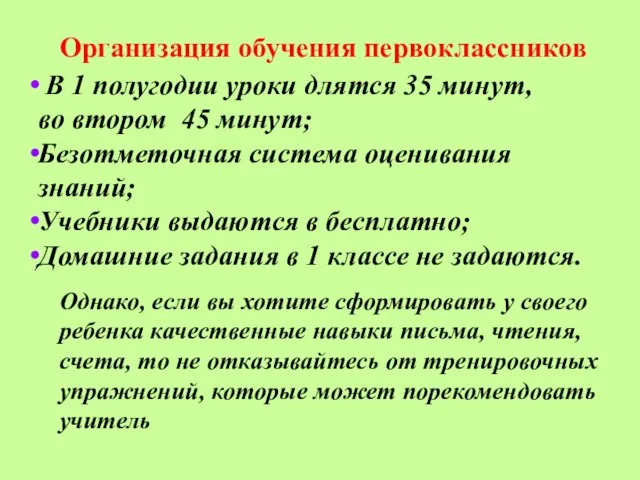 Организация обучения первоклассников

• В 1 полугодии уроки длятся 35 минут, во втором 45 минут;
•Безотметочная система оценивания знаний;
•Учебники выдаются в бесплатно;
•Домашние задания в 1 классе не задаются.

Однако, если вы хотите сформировать у своего ребенка качественные навыки письма, чтения, счета, то не отказывайтесь от тренировочных упражнений, которые может порекомендовать учитель